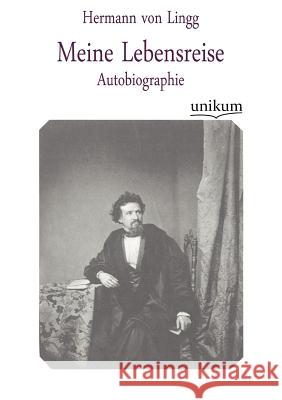 Hermann von Lingg

Meine Lebensreise

Autobiographie

unikum

Kraina Książek